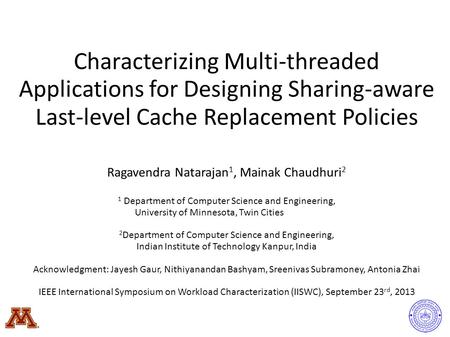 Characterizing Multi-threaded Applications for Designing Sharing-aware Last-level Cache Replacement Policies

Ragavendra Natarajan$^1$, Mainak Chaudhuri$^2$

$^1$ Department of Computer Science and Engineering, University of Minnesota, Twin Cities

$^2$Department of Computer Science and Engineering, Indian Institute of Technology Kanpur, India

Acknowledgment: Jayesh Gaur, Nithiyanandan Bashyam, Sreenivas Subramoney, Antonia Zhai

IEEE International Symposium on Workload Characterization (IISWC), September 23$^{rd}$, 2013

M